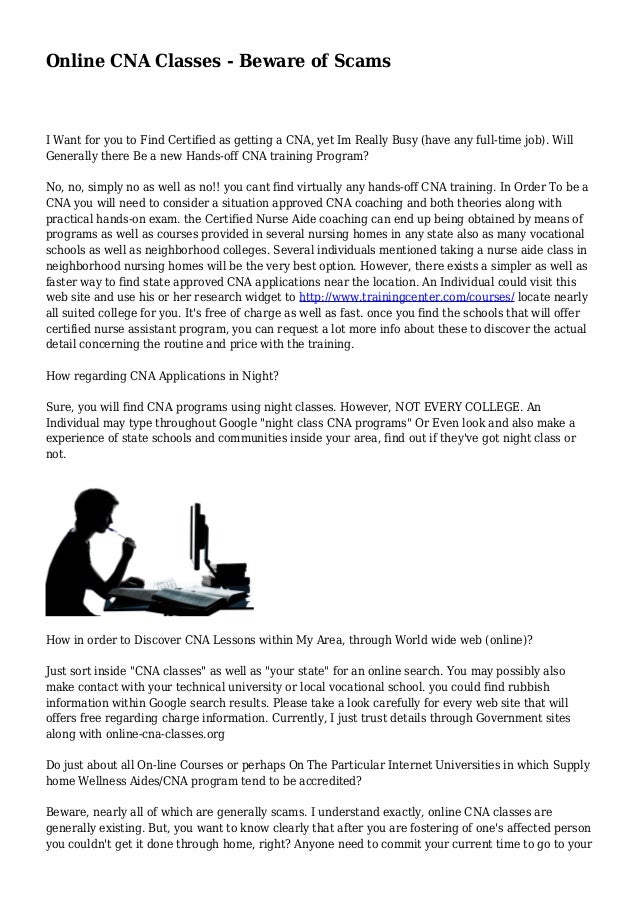 Online CNA Classes - Beware of Scams

I Want for you to Find Certified as getting a CNA, yet Im Really Busy (have any full-time job). Will Generally there Be a new Hands-off CNA training Program?

No, no, simply no as well as no!! you cant find virtually any hands-off CNA training. In Order To be a CNA you will need to consider a situation approved CNA coaching and both theories along with practical hands-on exam. the Certified Nurse Aide coaching can end up being obtained by means of programs as well as courses provided in several nursing homes in any state also as many vocational schools as well as neighborhood colleges. Several individuals mentioned taking a nurse aide class in neighborhood nursing homes will be the very best option. However, there exists a simpler as well as faster way to find state approved CNA applications near the location. An Individual could visit this web site and use his or her research widget to http://www.trainingcenter.com/courses/ locate nearly all suited college for you. It's free of charge as well as fast. once you find the schools that will offer certified nurse assistant program, you can request a lot more info about these to discover the actual detail concerning the routine and price with the training.

How regarding CNA Applications in Night?

Sure, you will find CNA programs using night classes. However, NOT EVERY COLLEGE. An Individual may type throughout Google "night class CNA programs" Or Even look and also make a experience of state schools and communities inside your area, find out if they've got night class or not.

How in order to Discover CNA Lessons within My Area, through World wide web (online)?

Just sort inside "CNA classes" as well as "your state" for an online search. You may possibly also make contact with your technical university or local vocational school. you could find rubbish information within Google search results. Please take a look carefully for every web site that will offers free regarding charge information. Currently, I just trust details through Government sites along with online-cna-classes.org

Do just about all On-line Courses or perhaps On The Particular Internet Universities in which Supply home Wellness Aides/CNA program tend to be accredited?

Beware, nearly all of which are generally scams. I understand exactly, online CNA classes are generally existing. But, you want to know clearly that after you are fostering of one's affected person you couldn't get it done through home, right? Anyone need to commit your current time to go to your